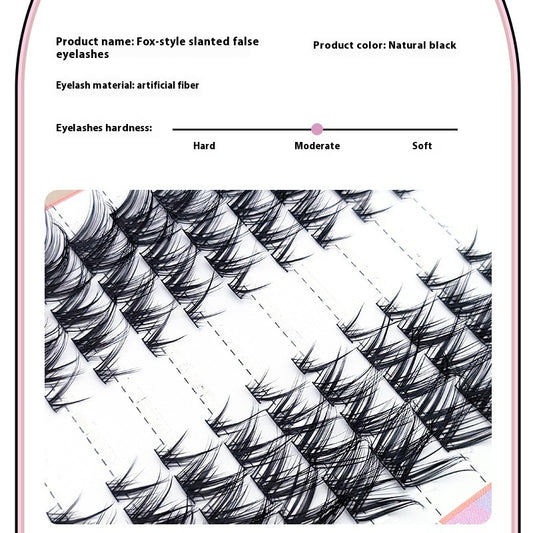 Product name: Fox-style slanted false eyelashes

Product color: Natural black

Eyelash material: artificial fiber

Eyelashes hardness:

Hard

Moderate

Soft